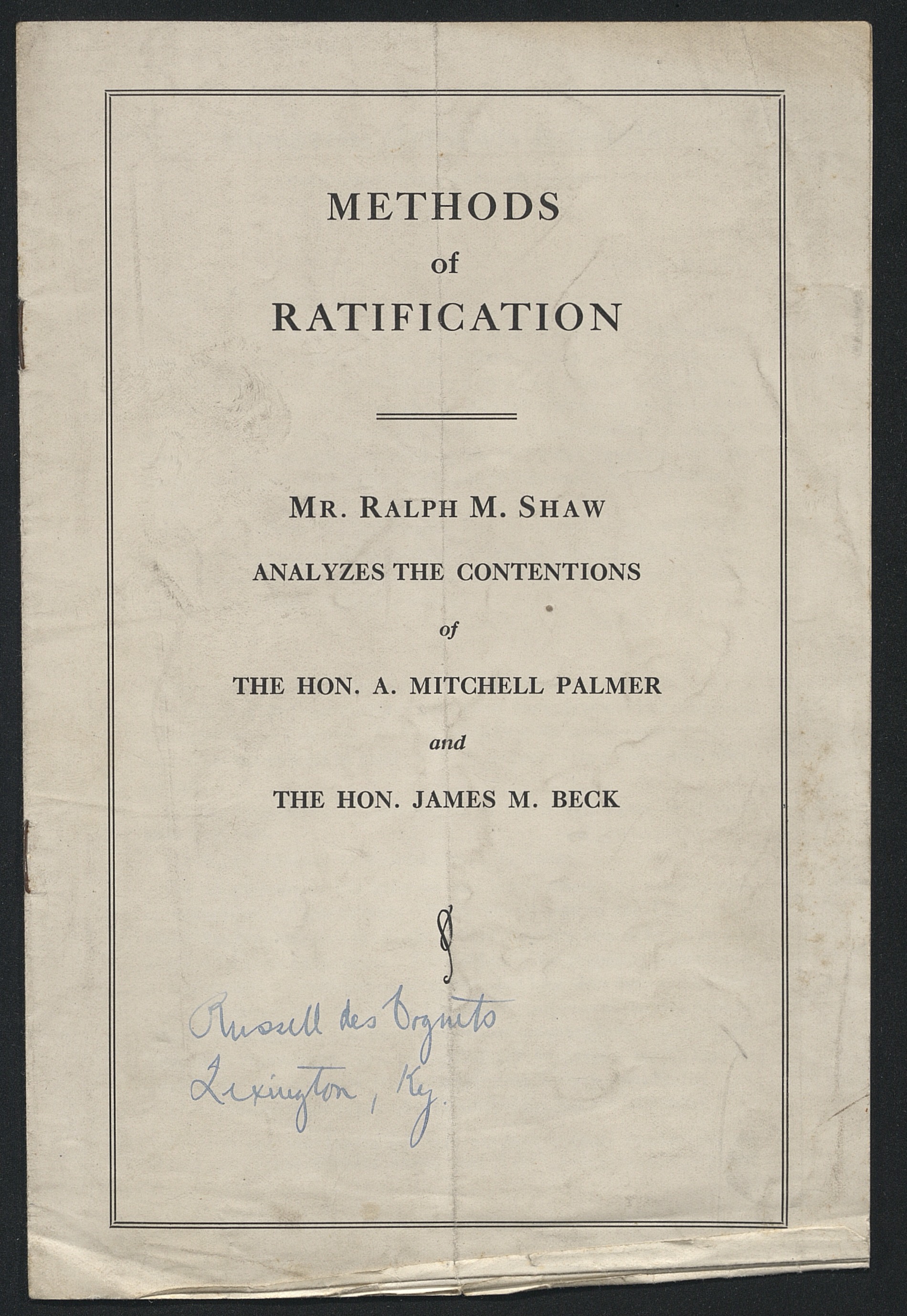 METHODS
of
RATIFICATION

MR. RALPH M. SHAW

ANALYZES THE CONTENTIONS

of

THE HON. A. MITCHELL PALMER

and

THE HON. JAMES M. BECK

Russell des Cognets
Lexington, Ky.